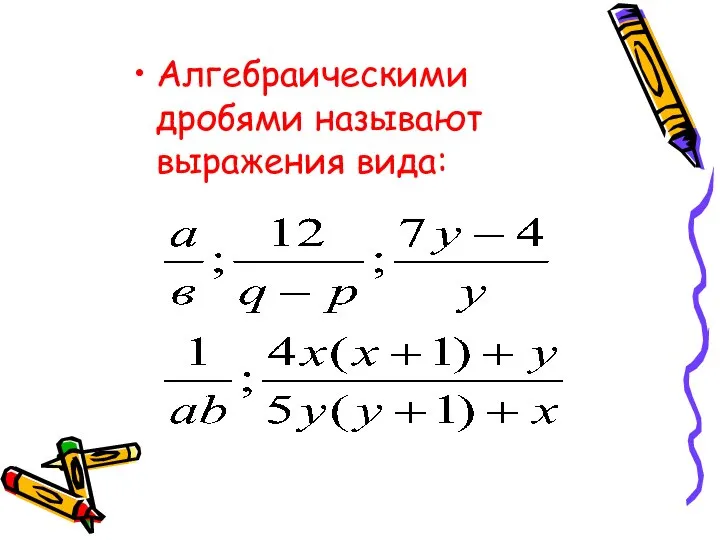 • Алгебраическими дробями называют выражения вида:

$\frac{a}{в};\frac{12}{q-p};\frac{7y-4}{y}$

$\frac{1}{ab};\frac{4x(x+1)+y}{5y(y+1)+x}$